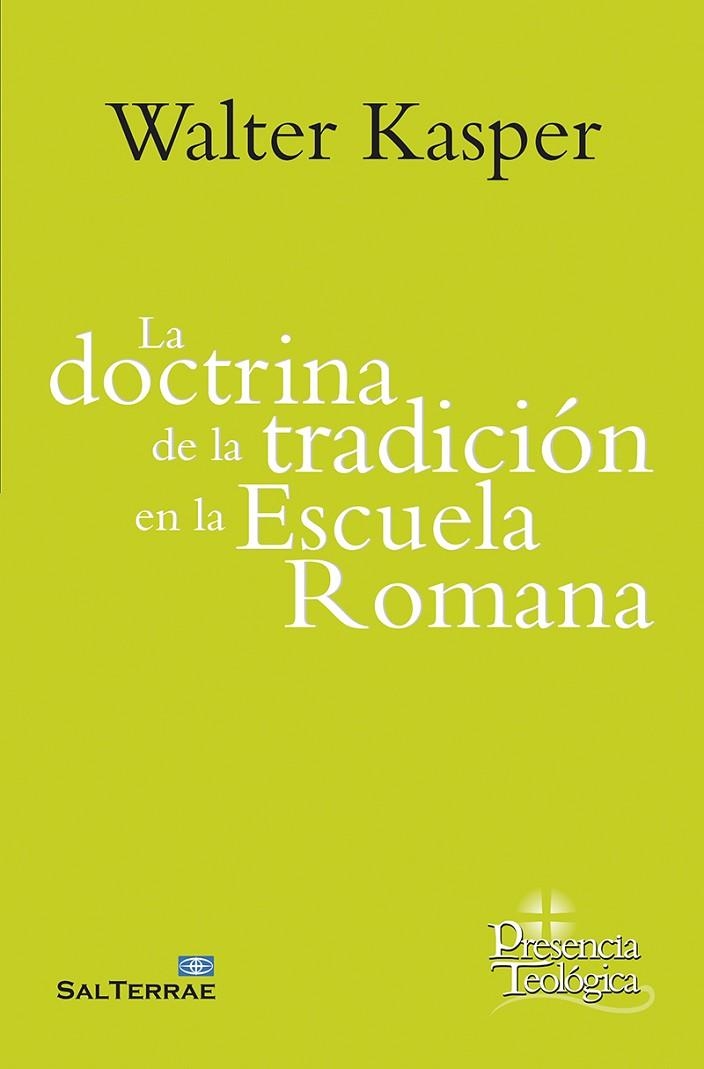 Walter Kasper

La doctrina de la tradición en la Escuela Romana

SALTERRAE

Presencia Teológica